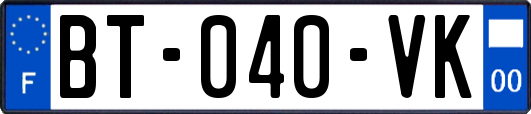 F
BT-040-VK
00